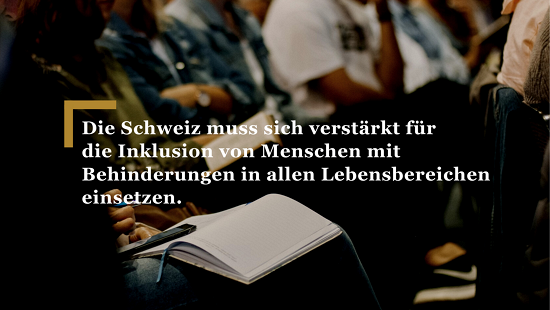 Die Schweiz muss sich verstärkt für die Inklusion von Menschen mit Behinderungen in allen Lebensbereichen einsetzen.